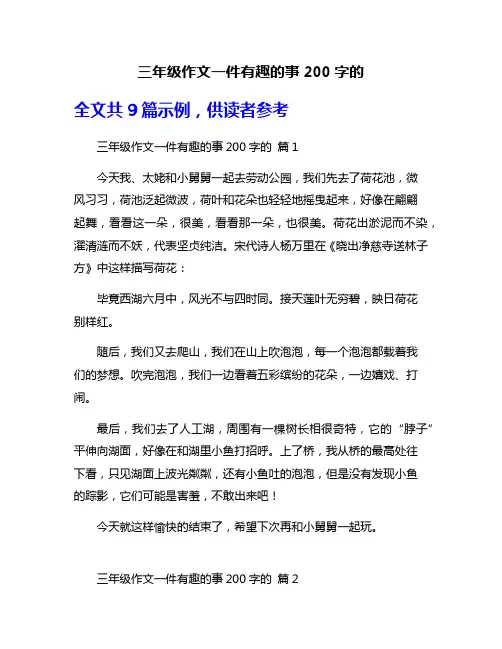 三年级作文一件有趣的事 200 字的

全文共 9 篇示例，供读者参考

三年级作文一件有趣的事 200 字的 篇 1

今天我、太姥和小舅舅一起去劳动公园，我们先去了荷花池，微风习习，荷池泛起微波，荷叶和花朵也轻轻地摇曳起来，好像在翩翩起舞，看看这一朵，很美，看看那一朵，也很美。荷花出淤泥而不染，濯清涟而不妖，代表坚贞纯洁。宋代诗人杨万里在《晓出净慈寺送林子方》中这样描写荷花：

毕竟西湖六月中，风光不与四时同。接天莲叶无穷碧，映日荷花别样红。

随后，我们又去爬山，我们在山上吹泡泡，每一个泡泡都载着我们的梦想。吹完泡泡，我们一边看着五彩缤纷的花朵，一边嬉戏、打闹。

最后，我们去了人工湖，周围有一棵树长相很奇特，它的“脖子”平伸向湖面，好像在和湖里小鱼打招呼。上了桥，我从桥的最高处往下看，只见湖面上波光粼粼，还有小鱼吐的泡泡，但是没有发现小鱼的踪影，它们可能是害羞，不敢出来吧！

今天就这样愉快的结束了，希望下次再和小舅舅一起玩。

三年级作文一件有趣的事 200 字的 篇 2